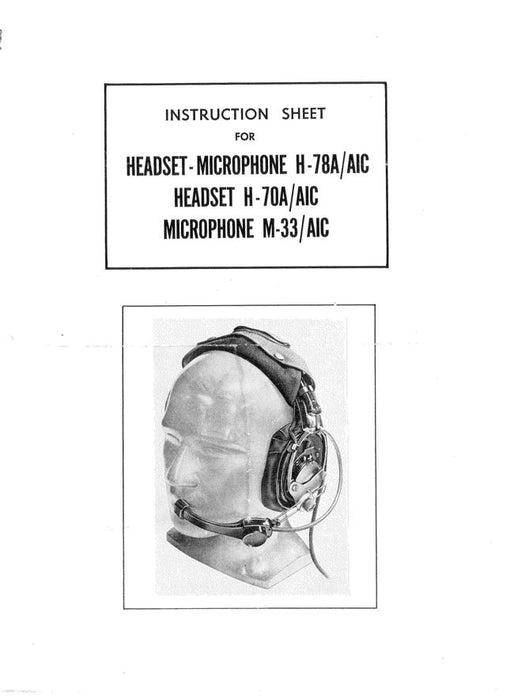 INSTRUCTION SHEET
FOR
HEADSET-MICROPHONE H-78A/AIC
HEADSET H-70A/AIC
MICROPHONE M-33/AIC